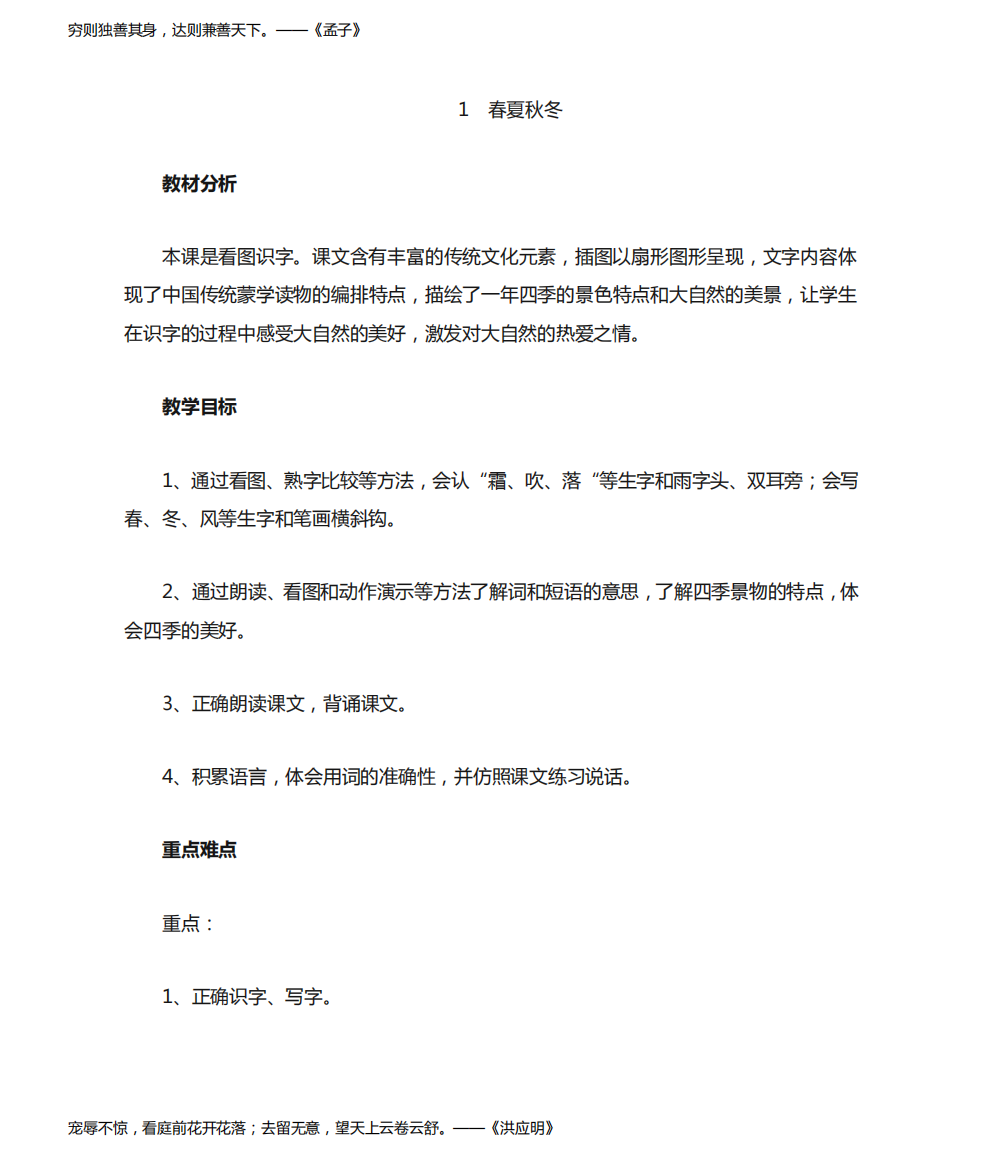 穷则独善其身，达则兼善天下。——《孟子》

1　春夏秋冬

教材分析

本课是看图识字。课文含有丰富的传统文化元素，插图以扇形图形呈现，文字内容体现了中国传统蒙学读物的编排特点，描绘了一年四季的景色特点和大自然的美景，让学生在识字的过程中感受大自然的美好，激发对大自然的热爱之情。

教学目标

1、通过看图、熟字比较等方法，会认“霜、吹、落“等生字和雨字头、双耳旁；会写春、冬、风等生字和笔画横斜钩。

2、通过朗读、看图和动作演示等方法了解词和短语的意思，了解四季景物的特点，体会四季的美好。

3、正确朗读课文，背诵课文。

4、积累语言，体会用词的准确性，并仿照课文练习说话。

重点难点

重点：

1、正确识字、写字。

宠辱不惊，看庭前花开花落；去留无意，望天上云卷云舒。——《洪应明》